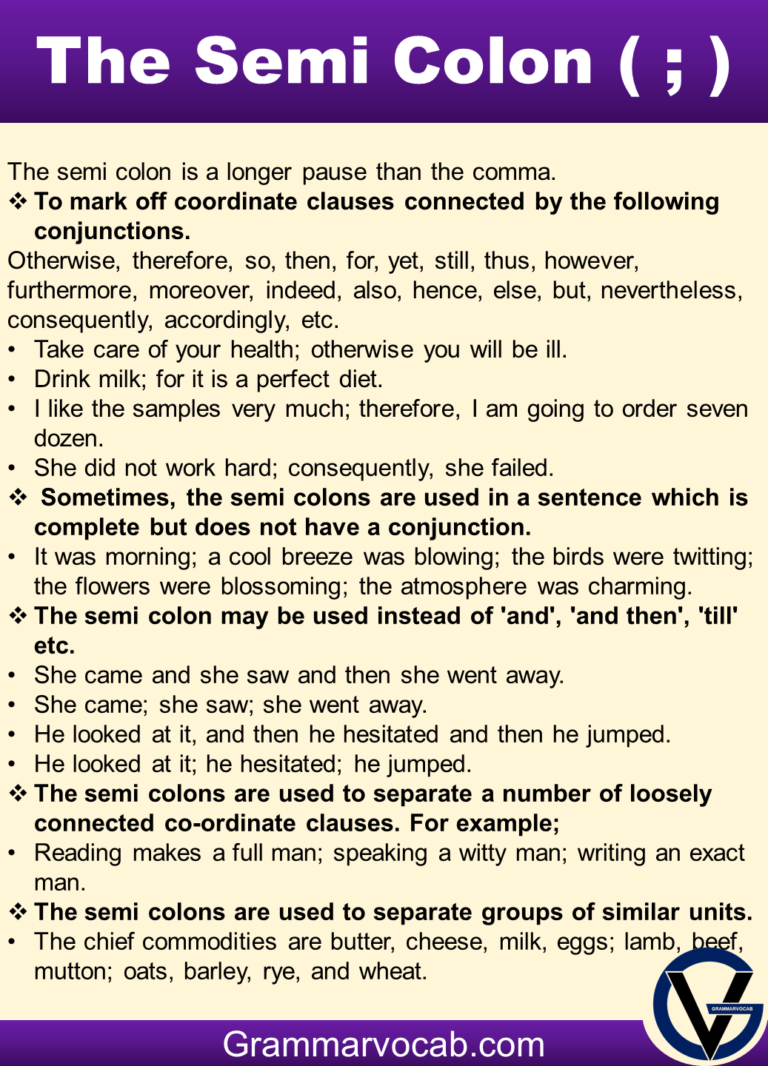 The Semi Colon ( ; )

The semi colon is a longer pause than the comma.

❖ To mark off coordinate clauses connected by the following conjunctions.

Otherwise, therefore, so, then, for, yet, still, thus, however, furthermore, moreover, indeed, also, hence, else, but, nevertheless, consequently, accordingly, etc.

• Take care of your health; otherwise you will be ill.
• Drink milk; for it is a perfect diet.
• I like the samples very much; therefore, I am going to order seven dozen.
• She did not work hard; consequently, she failed.

❖ Sometimes, the semi colons are used in a sentence which is complete but does not have a conjunction.

• It was morning; a cool breeze was blowing; the birds were twitting; the flowers were blossoming; the atmosphere was charming.

❖ The semi colon may be used instead of 'and', 'and then', 'till' etc.

• She came and she saw and then she went away.
• She came; she saw; she went away.
• He looked at it, and then he hesitated and then he jumped.
• He looked at it; he hesitated; he jumped.

❖ The semi colons are used to separate a number of loosely connected co-ordinate clauses. For example;

• Reading makes a full man; speaking a witty man; writing an exact man.

❖ The semi colons are used to separate groups of similar units.

• The chief commodities are butter, cheese, milk, eggs; lamb, beef, mutton; oats, barley, rye, and wheat.

GRAMMARVOCAB

Grammarvocab.com